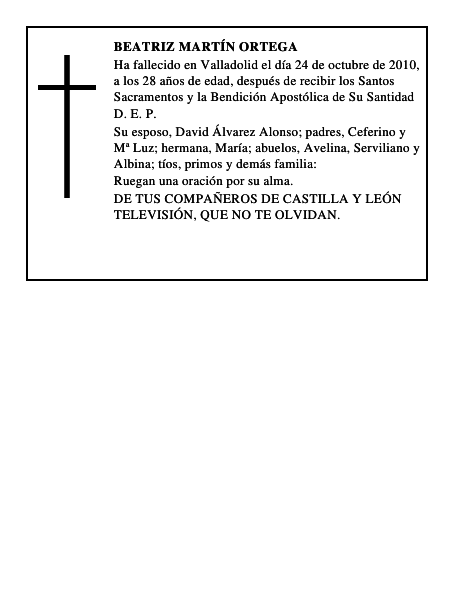 BEATRIZ MARTÍN ORTEGA

Ha fallecido en Valladolid el día 24 de octubre de 2010, a los 28 años de edad, después de recibir los Santos Sacramentos y la Bendición Apostólica de Su Santidad
D. E. P.

Su esposo, David Álvarez Alonso; padres, Ceferino y Mª Luz; hermana, María; abuelos, Avelina, Serviliano y Albina; tíos, primos y demás familia:

Ruegan una oración por su alma.

DE TUS COMPAÑEROS DE CASTILLA Y LEÓN TELEVISIÓN, QUE NO TE OLVIDAN.